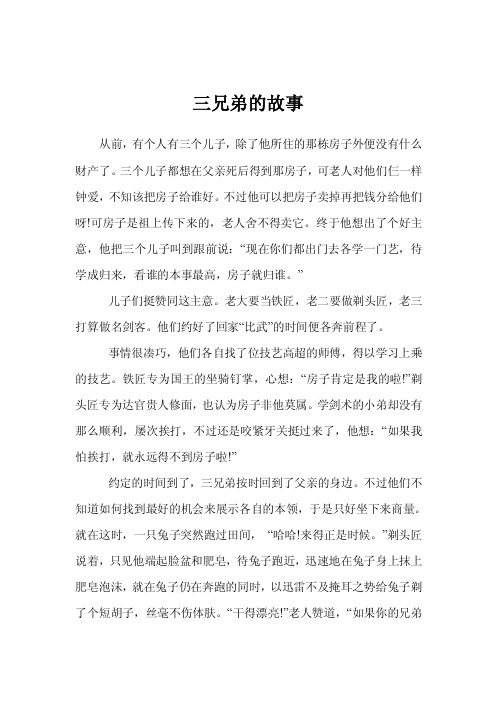 三兄弟的故事

从前，有个人有三个儿子，除了他所住的那栋房子外便没有什么财产了。三个儿子都想在父亲死后得到那房子，可老人对他们仨一样钟爱，不知该把房子给谁好。不过他可以把房子卖掉再把钱分给他们呀!可房子是祖上传下来的，老人舍不得卖它。终于他想出了个好主意，他把三个儿子叫到跟前说：“现在你们都出门去各学一门艺，待学成归来，看谁的本事最高，房子就归谁。”

儿子们挺赞同这主意。老大要当铁匠，老二要做剃头匠，老三打算做名剑客。他们约好了回家“比武”的时间便各奔前程了。

事情很凑巧，他们各自找了位技艺高超的师傅，得以学习上乘的技艺。铁匠专为国王的坐骑钉掌，心想：“房子肯定是我的啦!”剃头匠专为达官贵人修面，也认为房子非他莫属。学剑术的小弟却没有那么顺利，屡次挨打，不过还是咬紧牙关挺过来了，他想：“如果我怕挨打，就永远得不到房子啦!”

约定的时间到了，三兄弟按时回到了父亲的身边。不过他们不知道如何找到最好的机会来展示各自的本领，于是只好坐下来商量。就在这时，一只兔子突然跑过田间，“哈哈!来得正是时候。”剃头匠说着，只见他端起脸盆和肥皂，待兔子跑近，迅速地在兔子身上抹上肥皂泡沫，就在兔子仍在奔跑的同时，以迅雷不及掩耳之势给兔子剃了个短胡子，丝毫不伤体肤。“干得漂亮!”老人赞道，“如果你的兄弟